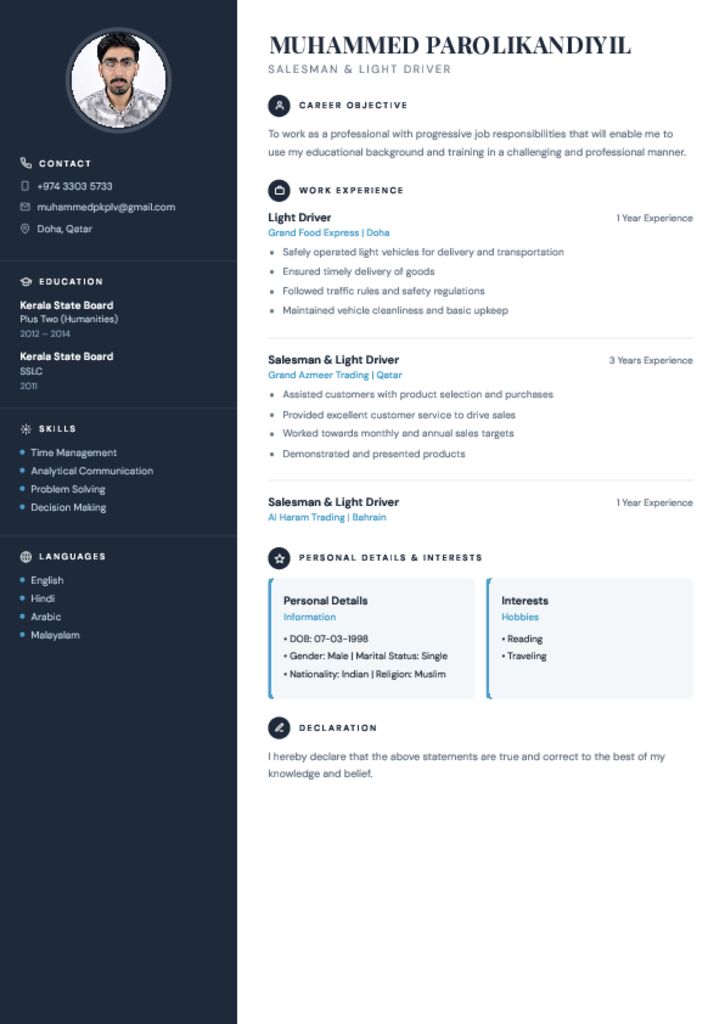 CONTACT

+974 3303 5733

muhammedpkplv@gmail.com

Doha, Qatar

EDUCATION

Kerala State Board
Plus Two (Humanities)
2012 – 2014

Kerala State Board
SSLC
2011

SKILLS

• Time Management
• Analytical Communication
• Problem Solving
• Decision Making

LANGUAGES

• English
• Hindi
• Arabic
• Malayalam

MUHAMMED PAROLIKANDIYIL

SALESMAN & LIGHT DRIVER

CAREER OBJECTIVE

To work as a professional with progressive job responsibilities that will enable me to use my educational background and training in a challenging and professional manner.

WORK EXPERIENCE

Light Driver
1 Year Experience
Grand Food Express | Doha

• Safely operated light vehicles for delivery and transportation
• Ensured timely delivery of goods
• Followed traffic rules and safety regulations
• Maintained vehicle cleanliness and basic upkeep

Salesman & Light Driver
3 Years Experience
Grand Azmeer Trading | Qatar

• Assisted customers with product selection and purchases
• Provided excellent customer service to drive sales
• Worked towards monthly and annual sales targets
• Demonstrated and presented products

Salesman & Light Driver
1 Year Experience
Al Haram Trading | Bahrain

PERSONAL DETAILS & INTERESTS

Personal Details
Information

• DOB: 07-03-1998
• Gender: Male | Marital Status: Single
• Nationality: Indian | Religion: Muslim

Interests
Hobbies

• Reading
• Traveling

DECLARATION

I hereby declare that the above statements are true and correct to the best of my knowledge and belief.